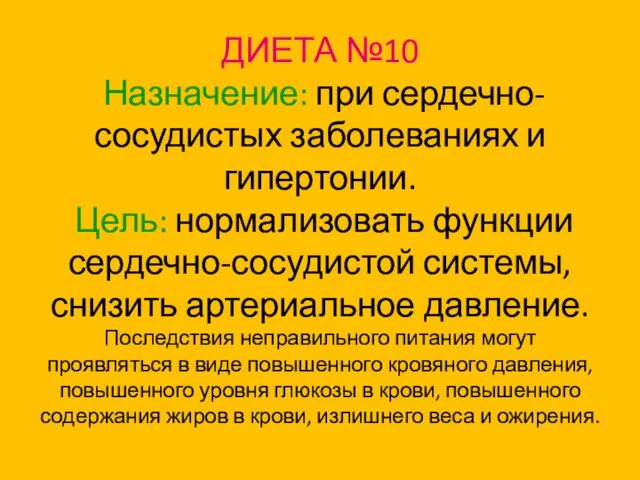 ДИЕТА №10

Назначение: при сердечно-сосудистых заболеваниях и гипертонии.

Цель: нормализовать функции сердечно-сосудистой системы, снизить артериальное давление.

Последствия неправильного питания могут проявляться в виде повышенного кровяного давления, повышенного уровня глюкозы в крови, повышенного содержания жиров в крови, излишнего веса и ожирения.